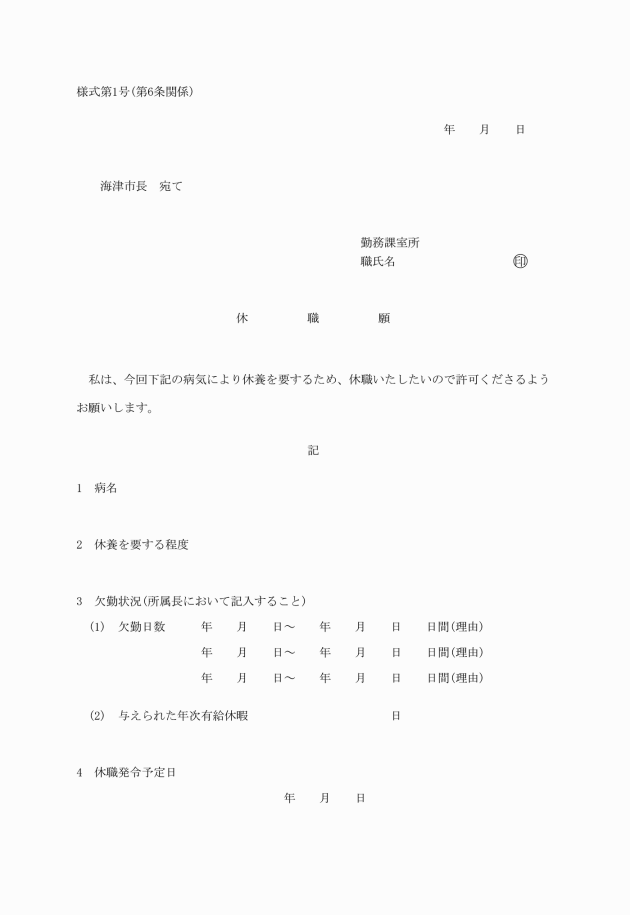 様式第1号(第6条関係)

年　月　日

海津市長　宛て

勤務課室所
職氏名　㊞

休　職　願

私は、今回下記の病気により休養を要するため、休職いたしたいので許可くださるようお願いします。

記

1　病名

2　休養を要する程度

3　欠勤状況(所属長において記入すること)

(1)　欠勤日数　年　月　日～　年　月　日　日間(理由)
年　月　日～　年　月　日　日間(理由)
年　月　日～　年　月　日　日間(理由)

(2)　与えられた年次有給休暇　日

4　休職発令予定日
年　月　日